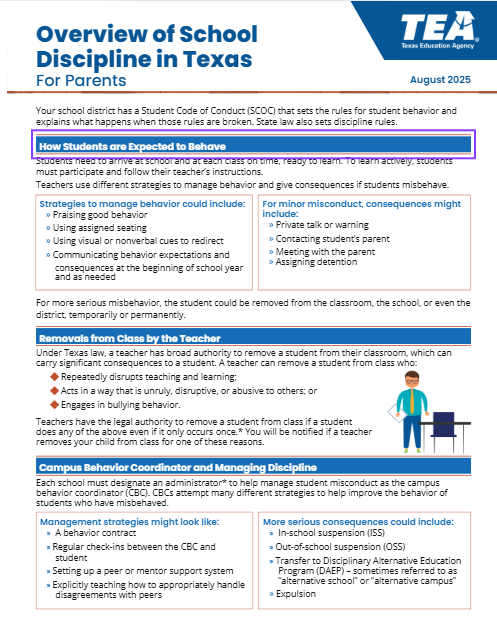 Overview of School Discipline in Texas
For Parents

TEA
Texas Education Agency

August 2025

Your school district has a Student Code of Conduct (SCOC) that sets the rules for student behavior and explains what happens when those rules are broken. State law also sets discipline rules.

How Students are Expected to Behave

Students need to arrive at school and at each class on time, ready to learn. To learn actively, students must participate and follow their teacher's instructions.

Teachers use different strategies to manage behavior and give consequences if students misbehave.

Strategies to manage behavior could include:
» Praising good behavior
» Using assigned seating
» Using visual or nonverbal cues to redirect
» Communicating behavior expectations and consequences at the beginning of school year and as needed

For minor misconduct, consequences might include:
» Private talk or warning
» Contacting student's parent
» Meeting with the parent
» Assigning detention

For more serious misbehavior, the student could be removed from the classroom, the school, or even the district, temporarily or permanently.

Removals from Class by the Teacher

Under Texas law, a teacher has broad authority to remove a student from their classroom, which can carry significant consequences to a student. A teacher can remove a student from class who:
◆ Repeatedly disrupts teaching and learning;
◆ Acts in a way that is unruly, disruptive, or abusive to others; or
◆ Engages in bullying behavior.

Teachers have the legal authority to remove a student from class if a student does any of the above even if it only occurs once.* You will be notified if a teacher removes your child from class for one of these reasons.

Campus Behavior Coordinator and Managing Discipline

Each school must designate an administrator* to help manage student misconduct as the campus behavior coordinator (CBC). CBCs attempt many different strategies to help improve the behavior of students who have misbehaved.

Management strategies might look like:
» A behavior contract
» Regular check-ins between the CBC and student
» Setting up a peer or mentor support system
» Explicitly teaching how to appropriately handle disagreements with peers

More serious consequences could include:
» In-school suspension (ISS)
» Out-of-school suspension (OSS)
» Transfer to Disciplinary Alternative Education Program (DAEP) – sometimes referred to as "alternative school" or "alternative campus"
» Expulsion